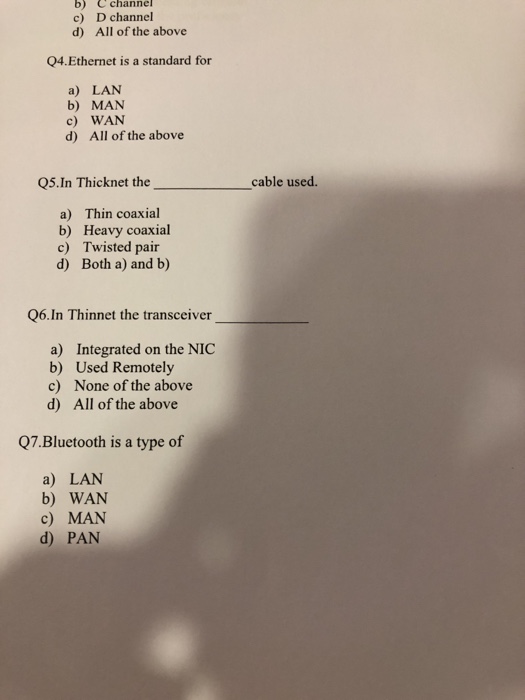 b) C channel
c) D channel
d) All of the above

Q4.Ethernet is a standard for

a) LAN
b) MAN
c) WAN
d) All of the above

Q5.In Thicknet the ____________cable used.

a) Thin coaxial
b) Heavy coaxial
c) Twisted pair
d) Both a) and b)

Q6.In Thinnet the transceiver ____________

a) Integrated on the NIC
b) Used Remotely
c) None of the above
d) All of the above

Q7.Bluetooth is a type of

a) LAN
b) WAN
c) MAN
d) PAN